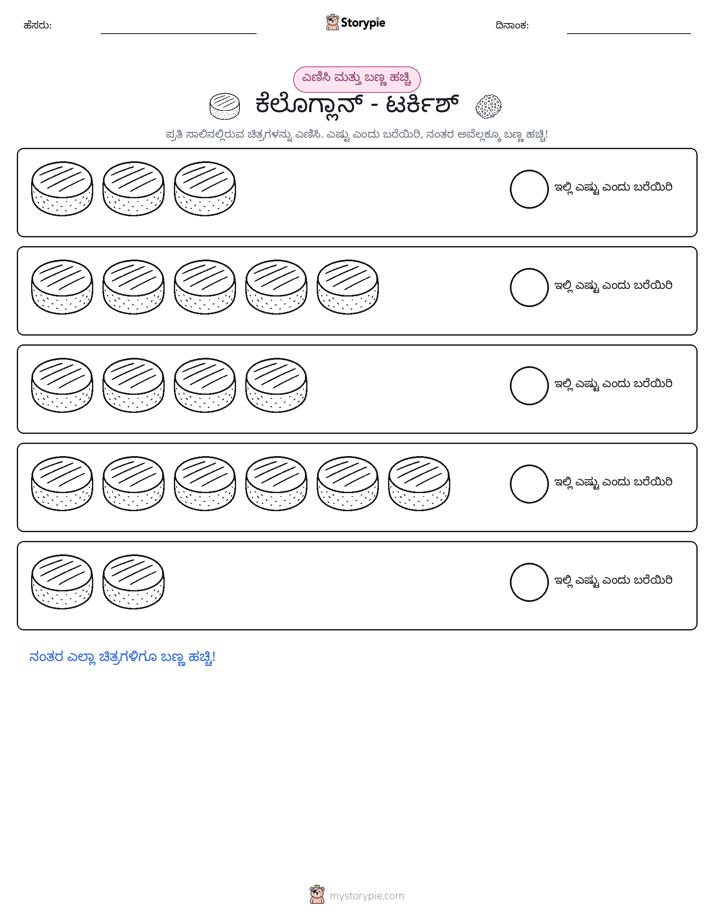 ಹೆಸರು: ____ Storypie ದಿನಾಂಕ: ____

ಎಣಿಸಿ ಮತ್ತು ಬಣ್ಣ ಹಚ್ಚಿ

ಕೆಲೊಗ್ಲಾನ್ - ಟರ್ಕಿಶ್

ಪ್ರತಿ ಸಾಲಿನಲ್ಲಿರುವ ಚಿತ್ರಗಳನ್ನು ಎಣಿಸಿ. ಎಷ್ಟು ಎಂದು ಬರೆಯಿರಿ, ನಂತರ ಅವೆಲ್ಲಕ್ಕೂ ಬಣ್ಣ ಹಚ್ಚಿ!

ಇಲ್ಲಿ ಎಷ್ಟು ಎಂದು ಬರೆಯಿರಿ

ಇಲ್ಲಿ ಎಷ್ಟು ಎಂದು ಬರೆಯಿರಿ

ಇಲ್ಲಿ ಎಷ್ಟು ಎಂದು ಬರೆಯಿರಿ

ಇಲ್ಲಿ ಎಷ್ಟು ಎಂದು ಬರೆಯಿರಿ

ಇಲ್ಲಿ ಎಷ್ಟು ಎಂದು ಬರೆಯಿರಿ

ನಂತರ ಎಲ್ಲಾ ಚಿತ್ರಗಳಿಗೂ ಬಣ್ಣ ಹಚ್ಚಿ!

mystorypie.com